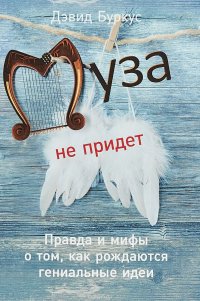 Дэвид Буркус

Муза

не придет

Правда и мифы о том, как рождаются гениальные идеи